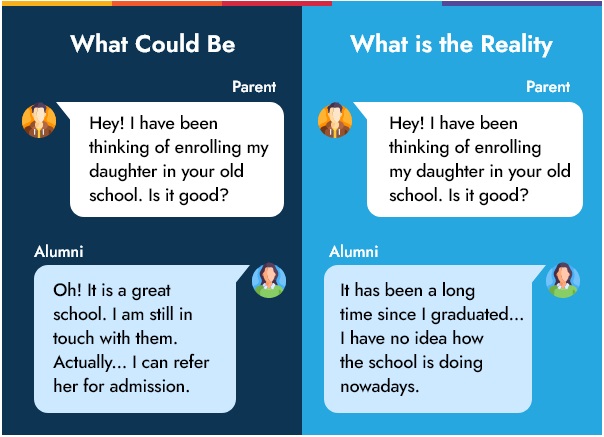 What Could Be

Parent

Hey! I have been thinking of enrolling my daughter in your old school. Is it good?

Alumni

Oh! It is a great school. I am still in touch with them. Actually... I can refer her for admission.

What is the Reality

Parent

Hey! I have been thinking of enrolling my daughter in your old school. Is it good?

Alumni

It has been a long time since I graduated... I have no idea how the school is doing nowadays.